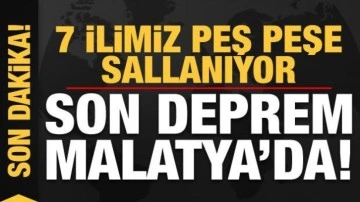 SON DAKİKA!

7 İLİMİZ PEŞ PEŞE SALLANIYOR

SON DEPREM MALATYA'DA!